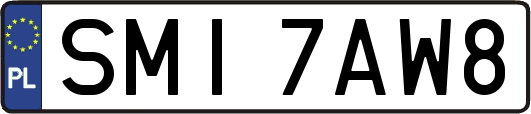 PL

SMI 7AW8